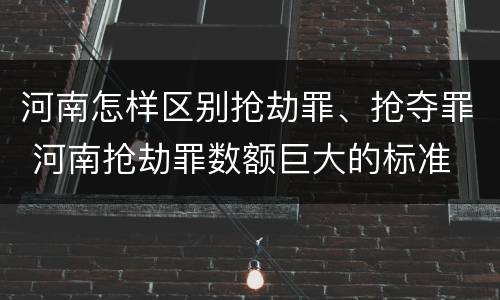 河南怎样区别抢劫罪、抢夺罪
河南抢劫罪数额巨大的标准